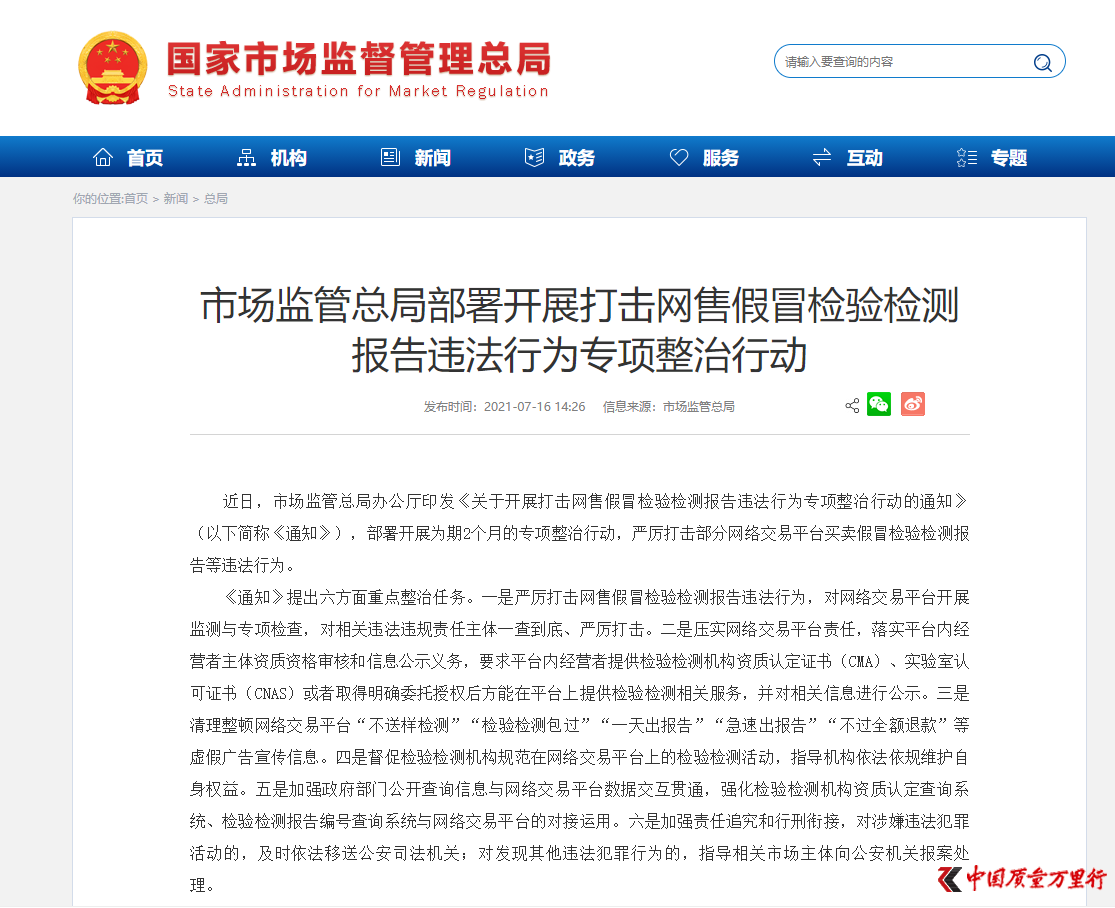 国家市场监督管理总局
State Administration for Market Regulation

请输入要查询的内容

首页 机构 新闻 政务 服务 互动 专题

你的位置:首页 > 新闻 > 总局

市场监管总局部署开展打击网售假冒检验检测报告违法行为专项整治行动

发布时间：2021-07-16 14:26 信息来源：市场监管总局

近日，市场监管总局办公厅印发《关于开展打击网售假冒检验检测报告违法行为专项整治行动的通知》（以下简称《通知》），部署开展为期2个月的专项整治行动，严厉打击部分网络交易平台买卖假冒检验检测报告等违法行为。

《通知》提出六方面重点整治任务。一是严厉打击网售假冒检验检测报告违法行为，对网络交易平台开展监测与专项检查，对相关违法违规责任主体一查到底、严厉打击。二是压实网络交易平台责任，落实平台内经营者主体资质资格审核和信息公示义务，要求平台内经营者提供检验检测机构资质认定证书（CMA）、实验室认可证书（CNAS）或者取得明确委托授权后方能在平台上提供检验检测相关服务，并对相关信息进行公示。三是清理整顿网络交易平台“不送样检测”“检验检测包过”“一天出报告”“急速出报告”“不过全额退款”等虚假广告宣传信息。四是督促检验检测机构规范在网络交易平台上的检验检测活动，指导机构依法依规维护自身权益。五是加强政府部门公开查询信息与网络交易平台数据交互贯通，强化检验检测机构资质认定查询系统、检验检测报告编号查询系统与网络交易平台的对接运用。六是加强责任追究和行刑衔接，对涉嫌违法犯罪活动的，及时依法移送公安司法机关；对发现其他违法犯罪行为的，指导相关市场主体向公安机关报案处理。

中国质量万里行